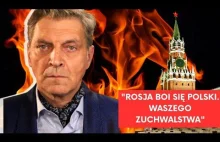 "ROSJA BOI SIĘ POLSKI. WASZEGO ZUCHWALSTWA"